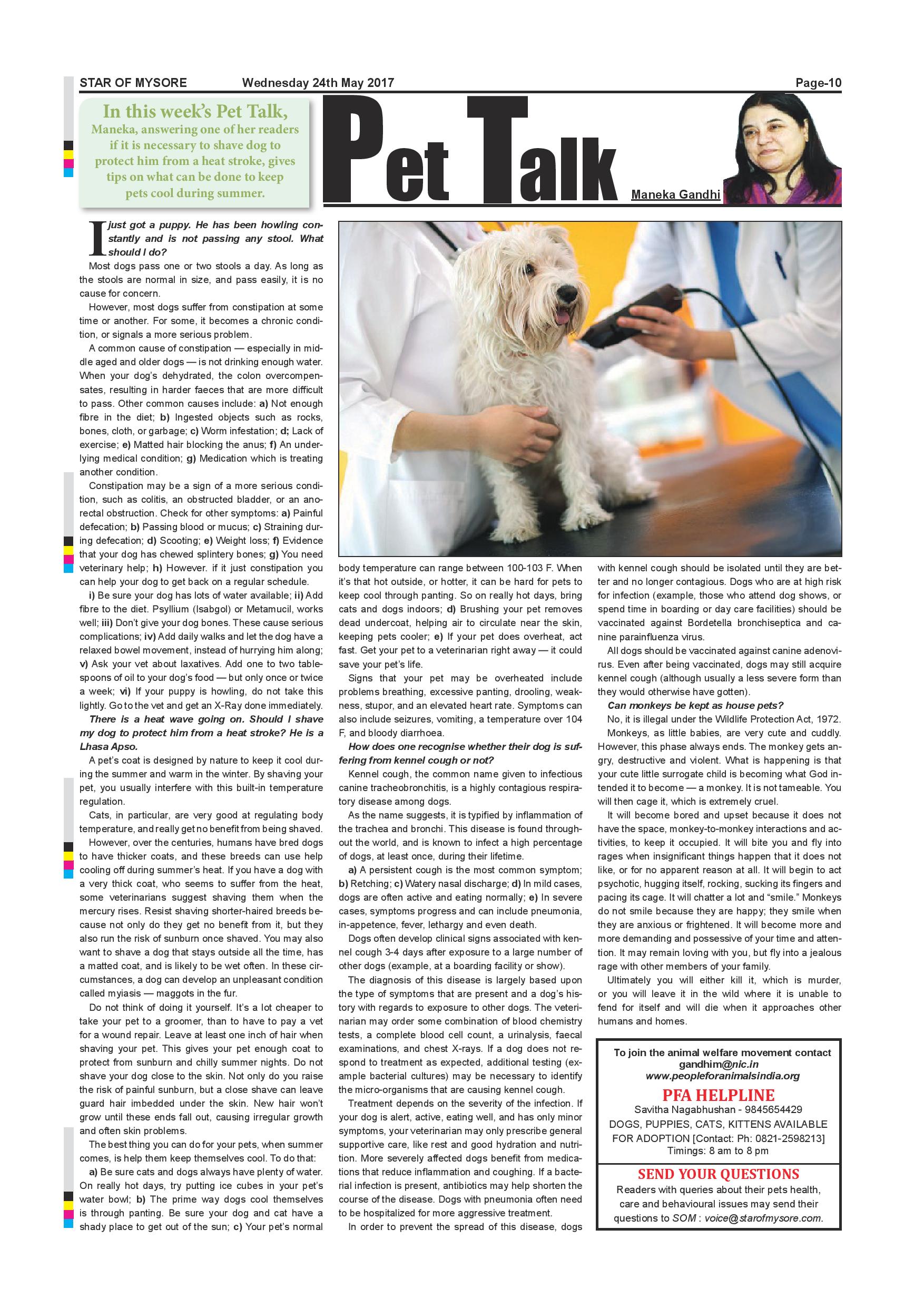 STAR OF MYSORE Wednesday 24th May 2017 Page-10

In this week's Pet Talk,
Maneka, answering one of her readers if it is necessary to shave dog to protect him from a heat stroke, gives tips on what can be done to keep pets cool during summer.

Pet Talk

Maneka Gandhi

I just got a puppy. He has been howling constantly and is not passing any stool. What should I do?

Most dogs pass one or two stools a day. As long as the stools are normal in size, and pass easily, it is no cause for concern.

However, most dogs suffer from constipation at some time or another. For some, it becomes a chronic condition, or signals a more serious problem.

A common cause of constipation — especially in middle aged and older dogs — is not drinking enough water. When your dog's dehydrated, the colon overcompensates, resulting in harder faeces that are more difficult to pass. Other common causes include: a) Not enough fibre in the diet; b) Ingested objects such as rocks, bones, cloth, or garbage; c) Worm infestation; d; Lack of exercise; e) Matted hair blocking the anus; f) An underlying medical condition; g) Medication which is treating another condition.

Constipation may be a sign of a more serious condition, such as colitis, an obstructed bladder, or an anorectal obstruction. Check for other symptoms: a) Painful defecation; b) Passing blood or mucus; c) Straining during defecation; d) Scooting; e) Weight loss; f) Evidence that your dog has chewed splintery bones; g) You need veterinary help; h) However. if it just constipation you can help your dog to get back on a regular schedule.

i) Be sure your dog has lots of water available; ii) Add fibre to the diet. Psyllium (Isabgol) or Metamucil, works well; iii) Don't give your dog bones. These cause serious complications; iv) Add daily walks and let the dog have a relaxed bowel movement, instead of hurrying him along; v) Ask your vet about laxatives. Add one to two tablespoons of oil to your dog's food — but only once or twice a week; vi) If your puppy is howling, do not take this lightly. Go to the vet and get an X-Ray done immediately.

There is a heat wave going on. Should I shave my dog to protect him from a heat stroke? He is a Lhasa Apso.

A pet's coat is designed by nature to keep it cool during the summer and warm in the winter. By shaving your pet, you usually interfere with this built-in temperature regulation.

Cats, in particular, are very good at regulating body temperature, and really get no benefit from being shaved.

However, over the centuries, humans have bred dogs to have thicker coats, and these breeds can use help cooling off during summer's heat. If you have a dog with a very thick coat, who seems to suffer from the heat, some veterinarians suggest shaving them when the mercury rises. Resist shaving shorter-haired breeds because not only do they get no benefit from it, but they also run the risk of sunburn once shaved. You may also want to shave a dog that stays outside all the time, has a matted coat, and is likely to be wet often. In these circumstances, a dog can develop an unpleasant condition called myiasis — maggots in the fur.

Do not think of doing it yourself. It's a lot cheaper to take your pet to a groomer, than to have to pay a vet for a wound repair. Leave at least one inch of hair when shaving your pet. This gives your pet enough coat to protect from sunburn and chilly summer nights. Do not shave your dog close to the skin. Not only do you raise the risk of painful sunburn, but a close shave can leave guard hair imbedded under the skin. New hair won't grow until these ends fall out, causing irregular growth and often skin problems.

The best thing you can do for your pets, when summer comes, is help them keep themselves cool. To do that:

a) Be sure cats and dogs always have plenty of water. On really hot days, try putting ice cubes in your pet's water bowl; b) The prime way dogs cool themselves is through panting. Be sure your dog and cat have a shady place to get out of the sun; c) Your pet's normal body temperature can range between 100-103 F. When it's that hot outside, or hotter, it can be hard for pets to keep cool through panting. So on really hot days, bring cats and dogs indoors; d) Brushing your pet removes dead undercoat, helping air to circulate near the skin, keeping pets cooler; e) If your pet does overheat, act fast. Get your pet to a veterinarian right away — it could save your pet's life.

Signs that your pet may be overheated include problems breathing, excessive panting, drooling, weakness, stupor, and an elevated heart rate. Symptoms can also include seizures, vomiting, a temperature over 104 F, and bloody diarrhoea.

How does one recognise whether their dog is suffering from kennel cough or not?

Kennel cough, the common name given to infectious canine tracheobronchitis, is a highly contagious respiratory disease among dogs.

As the name suggests, it is typified by inflammation of the trachea and bronchi. This disease is found throughout the world, and is known to infect a high percentage of dogs, at least once, during their lifetime.

a) A persistent cough is the most common symptom; b) Retching; c) Watery nasal discharge; d) In mild cases, dogs are often active and eating normally; e) In severe cases, symptoms progress and can include pneumonia, in-appetence, fever, lethargy and even death.

Dogs often develop clinical signs associated with kennel cough 3-4 days after exposure to a large number of other dogs (example, at a boarding facility or show).

The diagnosis of this disease is largely based upon the type of symptoms that are present and a dog's history with regards to exposure to other dogs. The veterinarian may order some combination of blood chemistry tests, a complete blood cell count, a urinalysis, faecal examinations, and chest X-rays. If a dog does not respond to treatment as expected, additional testing (example bacterial cultures) may be necessary to identify the micro-organisms that are causing kennel cough.

Treatment depends on the severity of the infection. If your dog is alert, active, eating well, and has only minor symptoms, your veterinarian may only prescribe general supportive care, like rest and good hydration and nutrition. More severely affected dogs benefit from medications that reduce inflammation and coughing. If a bacterial infection is present, antibiotics may help shorten the course of the disease. Dogs with pneumonia often need to be hospitalized for more aggressive treatment.

In order to prevent the spread of this disease, dogs with kennel cough should be isolated until they are better and no longer contagious. Dogs who are at high risk for infection (example, those who attend dog shows, or spend time in boarding or day care facilities) should be vaccinated against Bordetella bronchiseptica and canine parainfluenza virus.

All dogs should be vaccinated against canine adenovirus. Even after being vaccinated, dogs may still acquire kennel cough (although usually a less severe form than they would otherwise have gotten).

Can monkeys be kept as house pets?

No, it is illegal under the Wildlife Protection Act, 1972.

Monkeys, as little babies, are very cute and cuddly. However, this phase always ends. The monkey gets angry, destructive and violent. What is happening is that your cute little surrogate child is becoming what God intended it to become — a monkey. It is not tameable. You will then cage it, which is extremely cruel.

It will become bored and upset because it does not have the space, monkey-to-monkey interactions and activities, to keep it occupied. It will bite you and fly into rages when insignificant things happen that it does not like, or for no apparent reason at all. It will begin to act psychotic, hugging itself, rocking, sucking its fingers and pacing its cage. It will chatter a lot and "smile." Monkeys do not smile because they are happy; they smile when they are anxious or frightened. It will become more and more demanding and possessive of your time and attention. It may remain loving with you, but fly into a jealous rage with other members of your family.

Ultimately you will either kill it, which is murder, or you will leave it in the wild where it is unable to fend for itself and will die when it approaches other humans and homes.

To join the animal welfare movement contact gandhim@nic.in www.peopleforanimalsindia.org

PFA HELPLINE
Savitha Nagabhushan - 9845654429
DOGS, PUPPIES, CATS, KITTENS AVAILABLE FOR ADOPTION [Contact: Ph: 0821-2598213]
Timings: 8 am to 8 pm

SEND YOUR QUESTIONS
Readers with queries about their pets health, care and behavioural issues may send their questions to SOM : voice@starofmysore.com.